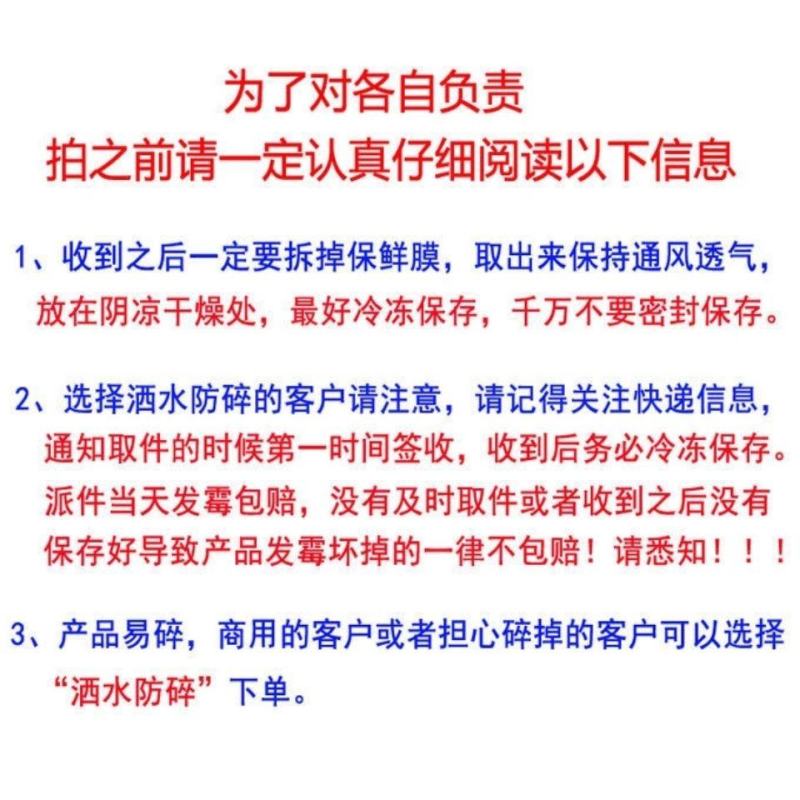 为了对各自负责
拍之前请一定认真仔细阅读以下信息

1、收到之后一定要拆掉保鲜膜，取出来保持通风透气，放在阴凉干燥处，最好冷冻保存，千万不要密封保存。

2、选择洒水防碎的客户请注意，请记得关注快递信息，通知取件的时候第一时间签收，收到后务必冷冻保存。派件当天发霉包赔，没有及时取件或者收到之后没有保存好导致产品发霉坏掉的一律不包赔！请悉知！！！

3、产品易碎，商用的客户或者担心碎掉的客户可以选择“洒水防碎”下单。